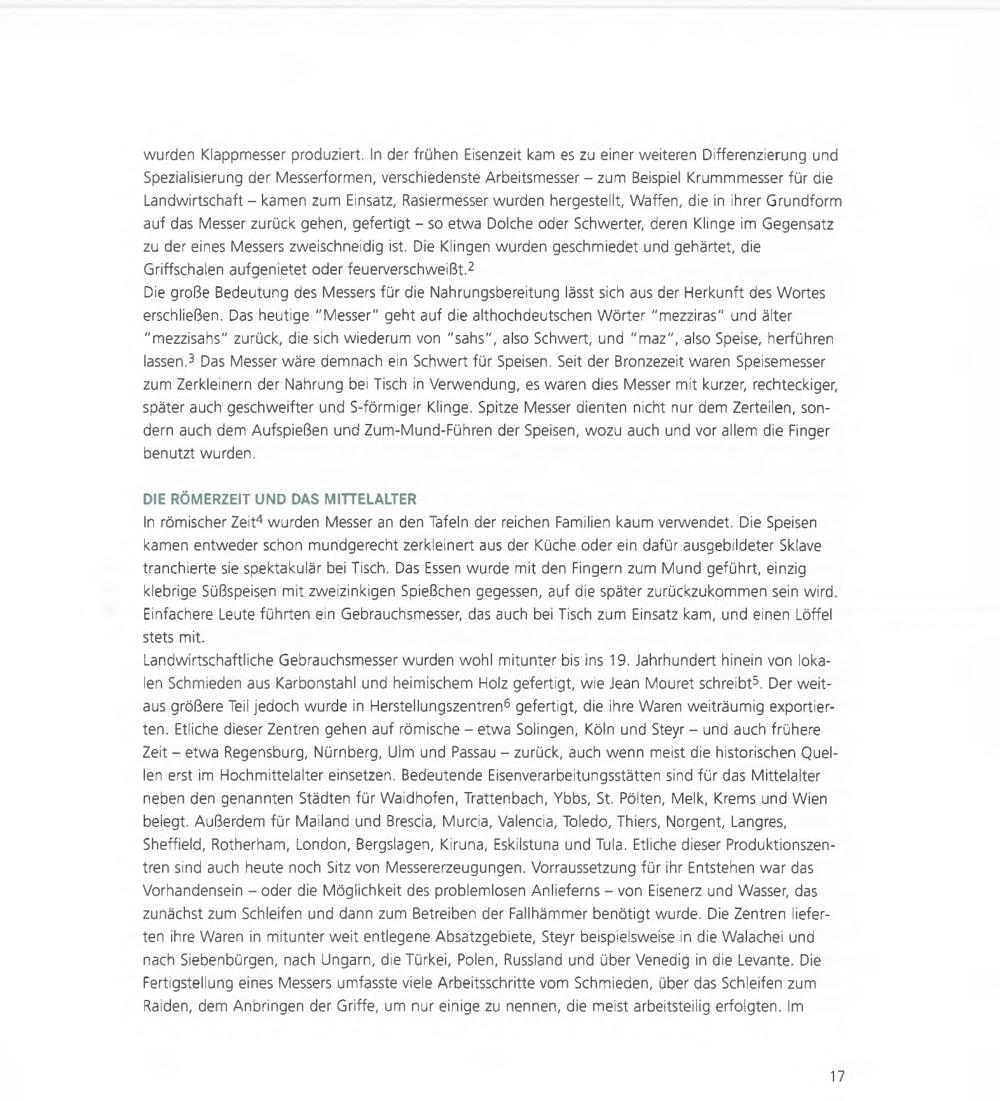 wurden Klappmesser produziert. In der frühen Eisenzeit kam es zu einer weiteren Differenzierung und Spezialisierung der Messerformen, verschiedenste Arbeitsmesser – zum Beispiel Krummmesser für die Landwirtschaft – kamen zum Einsatz, Rasiermesser wurden hergestellt, Waffen, die in ihrer Grundform auf das Messer zurück gehen, gefertigt – so etwa Dolche oder Schwerter, deren Klinge im Gegensatz zu der eines Messers zweischneidig ist. Die Klingen wurden geschmiedet und gehärtet, die Griffschalen aufgenietet oder feuerverschweißt.$^2$
Die große Bedeutung des Messers für die Nahrungsbereitung lässt sich aus der Herkunft des Wortes erschließen. Das heutige "Messer" geht auf die althochdeutschen Wörter "mezziras" und älter "mezzisahs" zurück, die sich wiederum von "sahs", also Schwert, und "maz", also Speise, herführen lassen.$^3$ Das Messer wäre demnach ein Schwert für Speisen. Seit der Bronzezeit waren Speisemesser zum Zerkleinern der Nahrung bei Tisch in Verwendung, es waren dies Messer mit kurzer, rechteckiger, später auch geschweifter und S-förmiger Klinge. Spitze Messer dienten nicht nur dem Zerteilen, sondern auch dem Aufspießen und Zum-Mund-Führen der Speisen, wozu auch und vor allem die Finger benutzt wurden.

DIE RÖMERZEIT UND DAS MITTELALTER
In römischer Zeit$^4$ wurden Messer an den Tafeln der reichen Familien kaum verwendet. Die Speisen kamen entweder schon mundgerecht zerkleinert aus der Küche oder ein dafür ausgebildeter Sklave tranchierte sie spektakulär bei Tisch. Das Essen wurde mit den Fingern zum Mund geführt, einzig klebrige Süßspeisen mit zweizinkigen Spießchen gegessen, auf die später zurückzukommen sein wird. Einfachere Leute führten ein Gebrauchsmesser, das auch bei Tisch zum Einsatz kam, und einen Löffel stets mit.
Landwirtschaftliche Gebrauchsmesser wurden wohl mitunter bis ins 19. Jahrhundert hinein von lokalen Schmieden aus Karbonstahl und heimischem Holz gefertigt, wie Jean Mouret schreibt$^5$. Der weitaus größere Teil jedoch wurde in Herstellungszentren$^6$ gefertigt, die ihre Waren weiträumig exportierten. Etliche dieser Zentren gehen auf römische – etwa Solingen, Köln und Steyr – und auch frühere Zeit – etwa Regensburg, Nürnberg, Ulm und Passau – zurück, auch wenn meist die historischen Quellen erst im Hochmittelalter einsetzen. Bedeutende Eisenverarbeitungsstätten sind für das Mittelalter neben den genannten Städten für Waidhofen, Trattenbach, Ybbs, St. Pölten, Melk, Krems und Wien belegt. Außerdem für Mailand und Brescia, Murcia, Valencia, Toledo, Thiers, Norgent, Langres, Sheffield, Rotherham, London, Bergslagen, Kiruna, Eskilstuna und Tula. Etliche dieser Produktionszentren sind auch heute noch Sitz von Messererzeugungen. Vorraussetzung für ihr Entstehen war das Vorhandensein – oder die Möglichkeit des problemlosen Anlieferns – von Eisenerz und Wasser, das zunächst zum Schleifen und dann zum Betreiben der Fallhämmer benötigt wurde. Die Zentren lieferten ihre Waren in mitunter weit entlegene Absatzgebiete, Steyr beispielsweise in die Walachei und nach Siebenbürgen, nach Ungarn, die Türkei, Polen, Russland und über Venedig in die Levante. Die Fertigstellung eines Messers umfasste viele Arbeitsschritte vom Schmieden, über das Schleifen zum Raiden, dem Anbringen der Griffe, um nur einige zu nennen, die meist arbeitsteilig erfolgten. Im

17